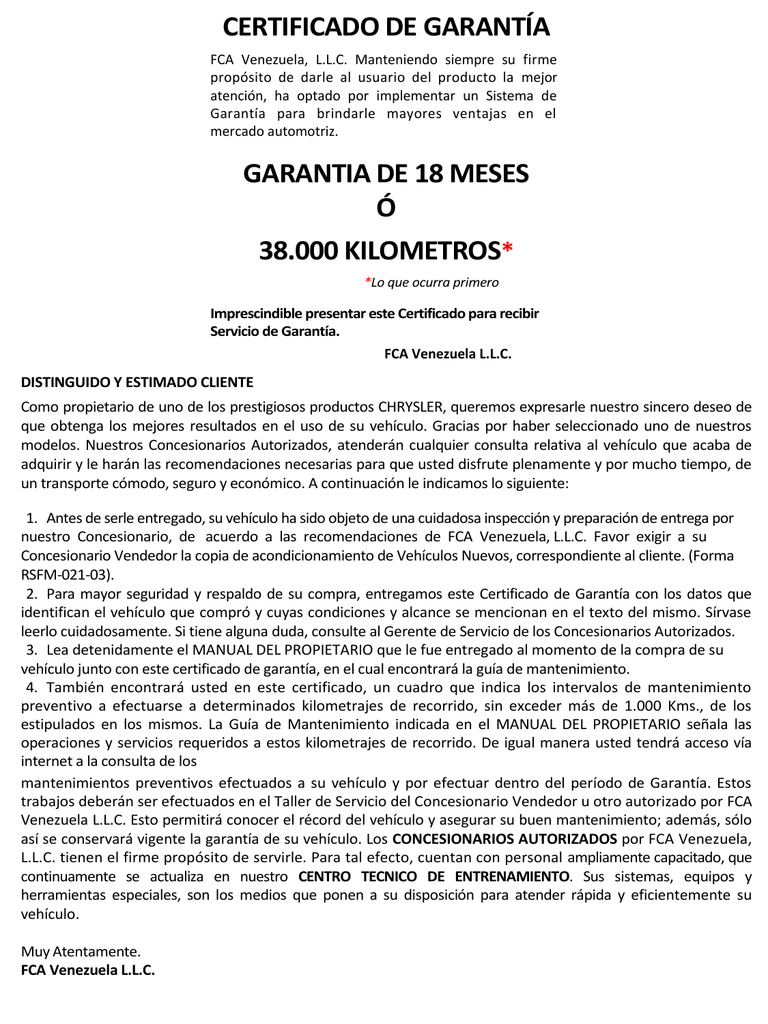 CERTIFICADO DE GARANTÍA

FCA Venezuela, L.L.C. Manteniendo siempre su firme propósito de darle al usuario del producto la mejor atención, ha optado por implementar un Sistema de Garantía para brindarle mayores ventajas en el mercado automotriz.

GARANTIA DE 18 MESES
Ó
38.000 KILOMETROS*

*Lo que ocurra primero

Imprescindible presentar este Certificado para recibir Servicio de Garantía.

FCA Venezuela L.L.C.

DISTINGUIDO Y ESTIMADO CLIENTE

Como propietario de uno de los prestigiosos productos CHRYSLER, queremos expresarle nuestro sincero deseo de que obtenga los mejores resultados en el uso de su vehículo. Gracias por haber seleccionado uno de nuestros modelos. Nuestros Concesionarios Autorizados, atenderán cualquier consulta relativa al vehículo que acaba de adquirir y le harán las recomendaciones necesarias para que usted disfrute plenamente y por mucho tiempo, de un transporte cómodo, seguro y económico. A continuación le indicamos lo siguiente:

1. Antes de serle entregado, su vehículo ha sido objeto de una cuidadosa inspección y preparación de entrega por nuestro Concesionario, de acuerdo a las recomendaciones de FCA Venezuela, L.L.C. Favor exigir a su Concesionario Vendedor la copia de acondicionamiento de Vehículos Nuevos, correspondiente al cliente. (Forma RSFM-021-03).
2. Para mayor seguridad y respaldo de su compra, entregamos este Certificado de Garantía con los datos que identifican el vehículo que compró y cuyas condiciones y alcance se mencionan en el texto del mismo. Sírvase leerlo cuidadosamente. Si tiene alguna duda, consulte al Gerente de Servicio de los Concesionarios Autorizados.
3. Lea detenidamente el MANUAL DEL PROPIETARIO que le fue entregado al momento de la compra de su vehículo junto con este certificado de garantía, en el cual encontrará la guía de mantenimiento.
4. También encontrará usted en este certificado, un cuadro que indica los intervalos de mantenimiento preventivo a efectuarse a determinados kilometrajes de recorrido, sin exceder más de 1.000 Kms., de los estipulados en los mismos. La Guía de Mantenimiento indicada en el MANUAL DEL PROPIETARIO señala las operaciones y servicios requeridos a estos kilometrajes de recorrido. De igual manera usted tendrá acceso vía internet a la consulta de los
mantenimientos preventivos efectuados a su vehículo y por efectuar dentro del período de Garantía. Estos trabajos deberán ser efectuados en el Taller de Servicio del Concesionario Vendedor u otro autorizado por FCA Venezuela L.L.C. Esto permitirá conocer el récord del vehículo y asegurar su buen mantenimiento; además, sólo así se conservará vigente la garantía de su vehículo. Los CONCESIONARIOS AUTORIZADOS por FCA Venezuela, L.L.C. tienen el firme propósito de servirle. Para tal efecto, cuentan con personal ampliamente capacitado, que continuamente se actualiza en nuestro CENTRO TECNICO DE ENTRENAMIENTO. Sus sistemas, equipos y herramientas especiales, son los medios que ponen a su disposición para atender rápida y eficientemente su vehículo.

Muy Atentamente.
FCA Venezuela L.L.C.